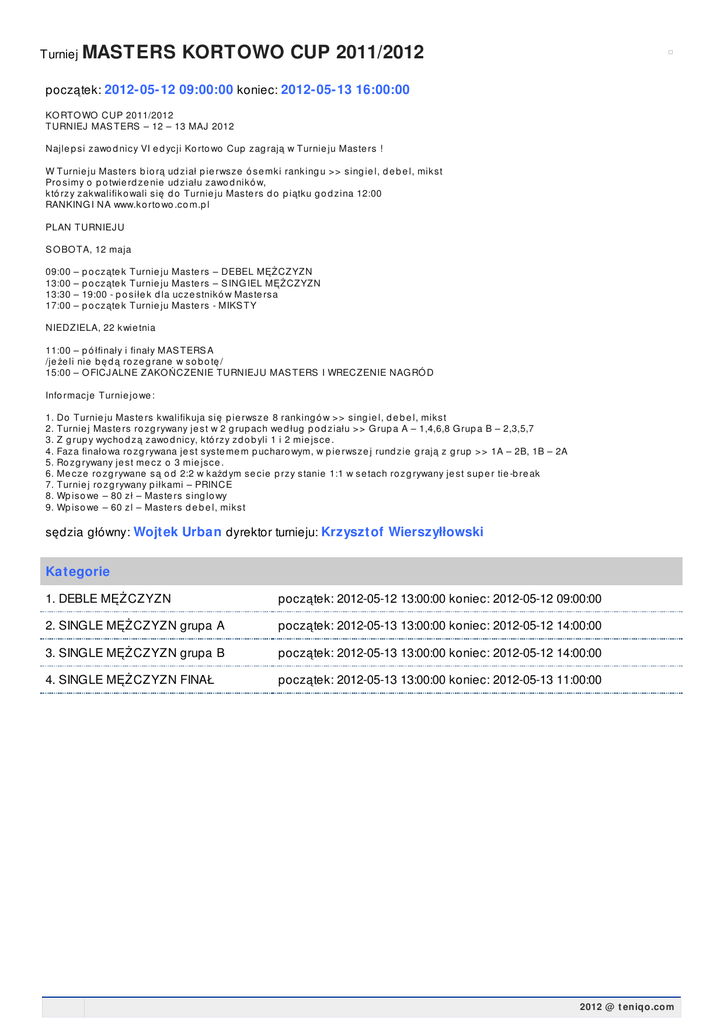 Turniej MASTERS KORTOWO CUP 2011/2012

początek: 2012-05-12 09:00:00 koniec: 2012-05-13 16:00:00

KORTOWO CUP 2011/2012
TURNIEJ MASTERS – 12 – 13 MAJ 2012

Najlepsi zawodnicy VI edycji Kortowo Cup zagrają w Turnieju Masters !

W Turnieju Masters biorą udział pierwsze ósemki rankingu >> singiel, debel, mikst
Prosimy o potwierdzenie udziału zawodników,
którzy zakwalifikowali się do Turnieju Masters do piątku godzina 12:00
RANKINGI NA www.kortowo.com.pl

PLAN TURNIEJU

SOBOTA, 12 maja

09:00 – początek Turnieju Masters – DEBEL MĘŻCZYZN
13:00 – początek Turnieju Masters – SINGIEL MĘŻCZYZN
13:30 – 19:00 - posiłek dla uczestników Mastersa
17:00 – początek Turnieju Masters - MIKSTY

NIEDZIELA, 22 kwietnia

11:00 – półfinały i finały MASTERSA
/jeżeli nie będą rozegrane w sobotę/
15:00 – OFICJALNE ZAKOŃCZENIE TURNIEJU MASTERS I WRECZENIE NAGRÓD

Informacje Turniejowe:

1. Do Turnieju Masters kwalifikuja się pierwsze 8 rankingów >> singiel, debel, mikst
2. Turniej Masters rozgrywany jest w 2 grupach według podziału >> Grupa A – 1,4,6,8 Grupa B – 2,3,5,7
3. Z grupy wychodzą zawodnicy, którzy zdobyli 1 i 2 miejsce.
4. Faza finałowa rozgrywana jest systemem pucharowym, w pierwszej rundzie grają z grup >> 1A – 2B, 1B – 2A
5. Rozgrywany jest mecz o 3 miejsce.
6. Mecze rozgrywane są od 2:2 w każdym secie przy stanie 1:1 w setach rozgrywany jest super tie-break
7. Turniej rozgrywany piłkami – PRINCE
8. Wpisowe – 80 zł – Masters singlowy
9. Wpisowe – 60 zl – Masters debel, mikst

sędzia główny: Wojtek Urban dyrektor turnieju: Krzysztof Wierszyłłowski

Kategorie

| | |
|---|---|
| 1. DEBLE MĘŻCZYZN | początek: 2012-05-12 13:00:00 koniec: 2012-05-12 09:00:00 |
| 2. SINGLE MĘŻCZYZN grupa A | początek: 2012-05-13 13:00:00 koniec: 2012-05-12 14:00:00 |
| 3. SINGLE MĘŻCZYZN grupa B | początek: 2012-05-13 13:00:00 koniec: 2012-05-12 14:00:00 |
| 4. SINGLE MĘŻCZYZN FINAŁ | początek: 2012-05-13 13:00:00 koniec: 2012-05-13 11:00:00 |

2012 @ teniqo.com